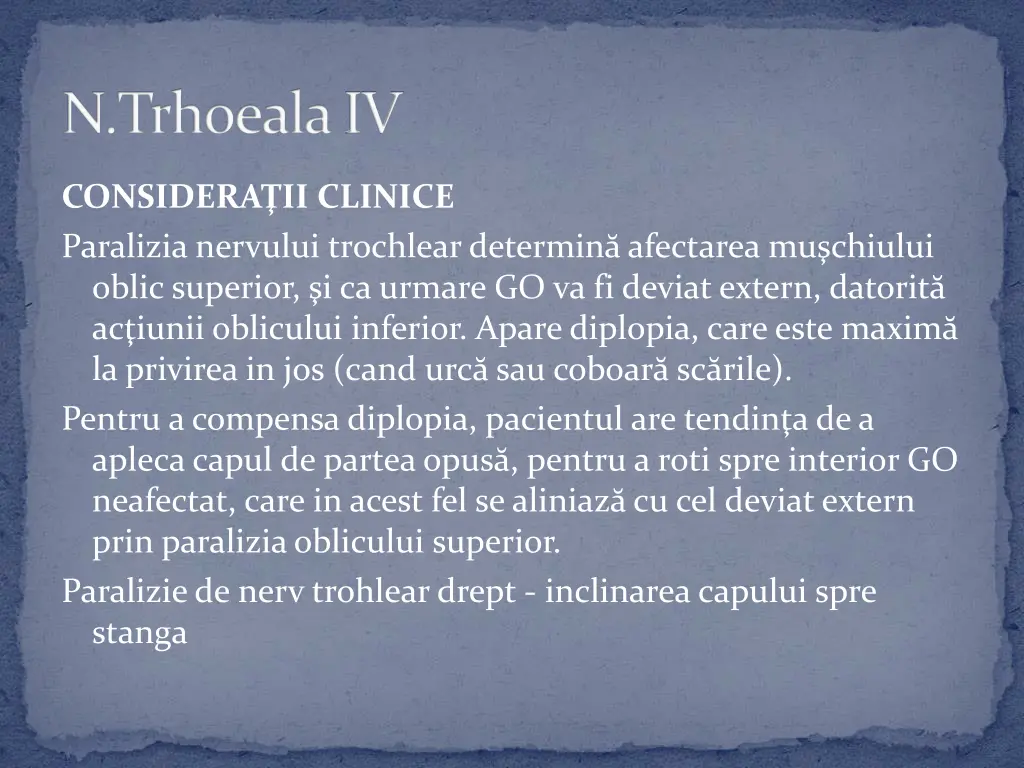 N.Trhoeala IV

CONSIDERAȚII CLINICE

Paralizia nervului trochlear determină afectarea mușchiului oblic superior, și ca urmare GO va fi deviat extern, datorită acțiunii oblicului inferior. Apare diplopia, care este maximă la privirea in jos (cand urcă sau coboară scările).

Pentru a compensa diplopia, pacientul are tendința de a apleca capul de partea opusă, pentru a roti spre interior GO neafectat, care in acest fel se aliniază cu cel deviat extern prin paralizia oblicului superior.

Paralizie de nerv trohlear drept - inclinarea capului spre stanga